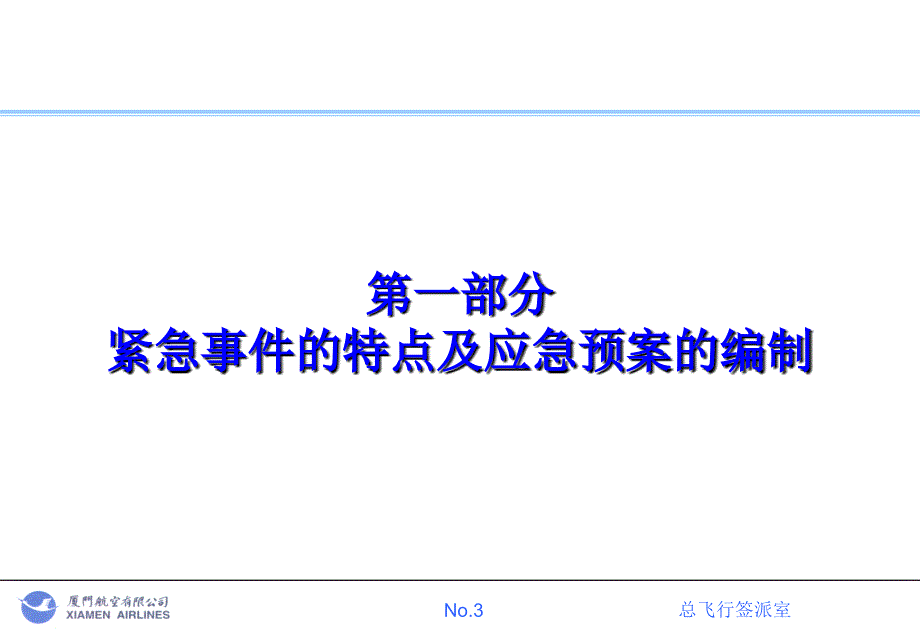 第一部分
紧急事件的特点及应急预案的编制

厦門航空有限公司
XIAMEN AIRLINES

No.3

总飞行签派室